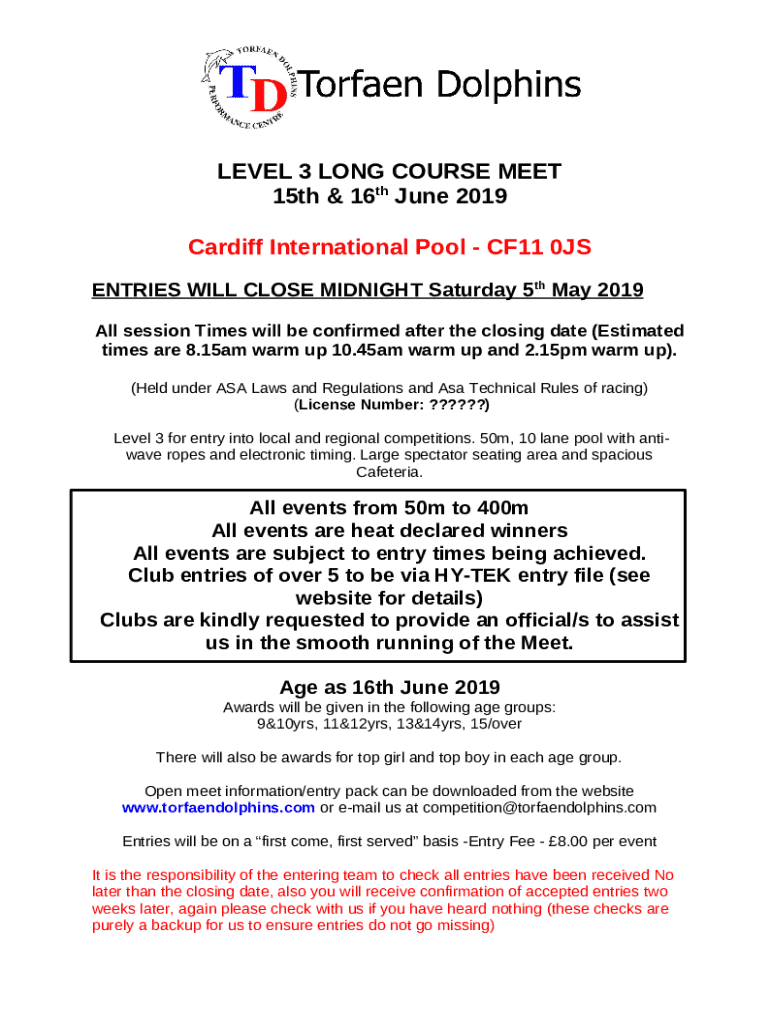 TORFAEN DOLPHINS PERFORMANCE CENTRE

TD Torfaen Dolphins

LEVEL 3 LONG COURSE MEET
15th & 16$^{th}$ June 2019

Cardiff International Pool - CF11 0JS

ENTRIES WILL CLOSE MIDNIGHT Saturday 5$^{th}$ May 2019

All session Times will be confirmed after the closing date (Estimated times are 8.15am warm up 10.45am warm up and 2.15pm warm up).

(Held under ASA Laws and Regulations and Asa Technical Rules of racing)
(License Number: ??????)

Level 3 for entry into local and regional competitions. 50m, 10 lane pool with anti-wave ropes and electronic timing. Large spectator seating area and spacious Cafeteria.

All events from 50m to 400m
All events are heat declared winners
All events are subject to entry times being achieved.
Club entries of over 5 to be via HY-TEK entry file (see website for details)
Clubs are kindly requested to provide an official/s to assist us in the smooth running of the Meet.

Age as 16th June 2019
Awards will be given in the following age groups:
9&10yrs, 11&12yrs, 13&14yrs, 15/over

There will also be awards for top girl and top boy in each age group.

Open meet information/entry pack can be downloaded from the website www.torfaendolphins.com or e-mail us at competition@torfaendolphins.com

Entries will be on a “first come, first served” basis -Entry Fee - £8.00 per event

It is the responsibility of the entering team to check all entries have been received No later than the closing date, also you will receive confirmation of accepted entries two weeks later, again please check with us if you have heard nothing (these checks are purely a backup for us to ensure entries do not go missing)